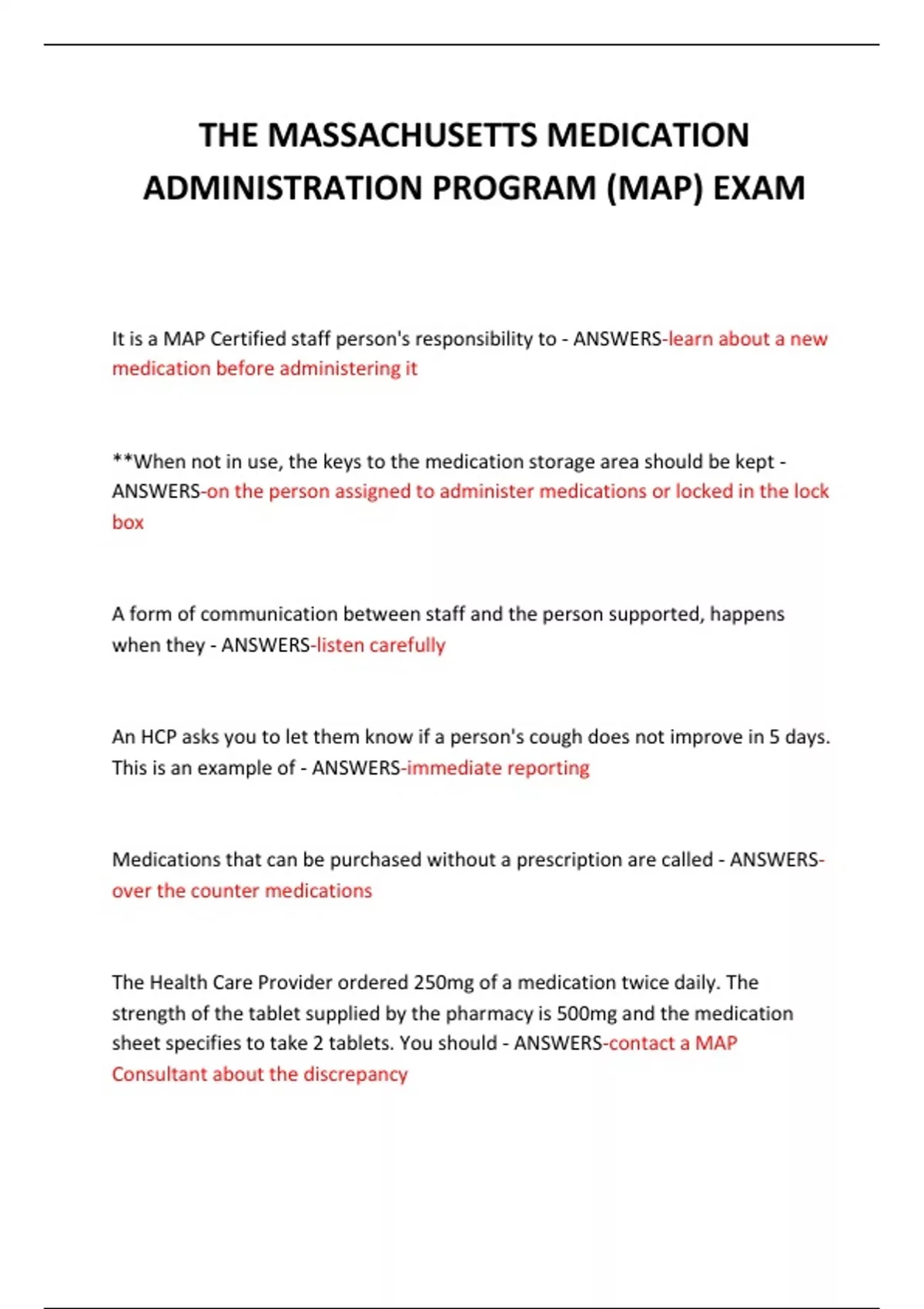 THE MASSACHUSETTS MEDICATION ADMINISTRATION PROGRAM (MAP) EXAM

It is a MAP Certified staff person's responsibility to - ANSWERS-learn about a new medication before administering it

**When not in use, the keys to the medication storage area should be kept - ANSWERS-on the person assigned to administer medications or locked in the lock box

A form of communication between staff and the person supported, happens when they - ANSWERS-listen carefully

An HCP asks you to let them know if a person's cough does not improve in 5 days. This is an example of - ANSWERS-immediate reporting

Medications that can be purchased without a prescription are called - ANSWERS-over the counter medications

The Health Care Provider ordered 250mg of a medication twice daily. The strength of the tablet supplied by the pharmacy is 500mg and the medication sheet specifies to take 2 tablets. You should - ANSWERS-contact a MAP Consultant about the discrepancy